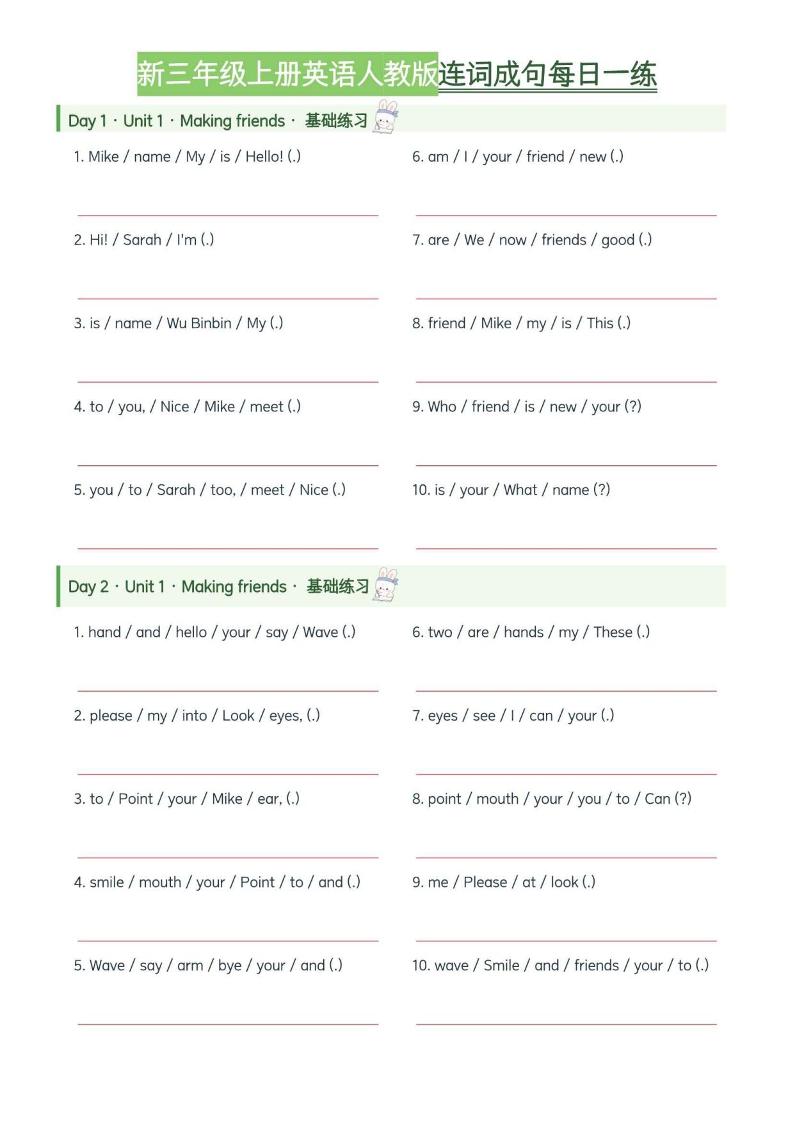 新三年级上册英语人教版连词成句每日一练

Day 1 · Unit 1 · Making friends · 基础练习

1. Mike / name / My / is / Hello! (.)

____

2. Hi! / Sarah / I'm (.)

____

3. is / name / Wu Binbin / My (.)

____

4. to / you, / Nice / Mike / meet (.)

____

5. you / to / Sarah / too, / meet / Nice (.)

____

6. am / I / your / friend / new (.)

____

7. are / We / now / friends / good (.)

____

8. friend / Mike / my / is / This (.)

____

9. Who / friend / is / new / your (?)

____

10. is / your / What / name (?)

____

Day 2 · Unit 1 · Making friends · 基础练习

1. hand / and / hello / your / say / Wave (.)

____

2. please / my / into / Look / eyes, (.)

____

3. to / Point / your / Mike / ear, (.)

____

4. smile / mouth / your / Point / to / and (.)

____

5. Wave / say / arm / bye / your / and (.)

____

6. two / are / hands / my / These (.)

____

7. eyes / see / I / can / your (.)

____

8. point / mouth / your / you / to / Can (?)

____

9. me / Please / at / look (.)

____

10. wave / Smile / and / friends / your / to (.)

____